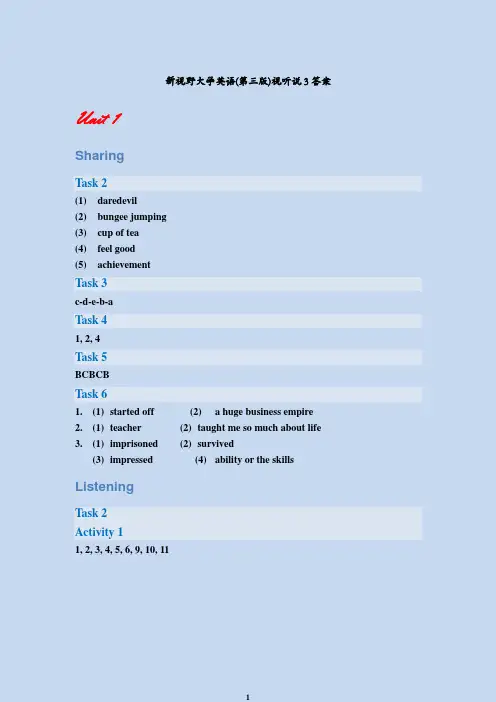 新视野大学英语(第三版)视听说 3 答案

Unit 1

Sharing

Task 2

(1) daredevil
(2) bungee jumping
(3) cup of tea
(4) feel good
(5) achievement

Task 3

c-d-e-b-a

Task 4

1, 2, 4

Task 5

BCBCB

Task 6

1. (1) started off (2) a huge business empire
2. (1) teacher (2) taught me so much about life
3. (1) imprisoned (2) survived
(3) impressed (4) ability or the skills

Listening

Task 2

Activity 1

1, 2, 3, 4, 5, 6, 9, 10, 11

1